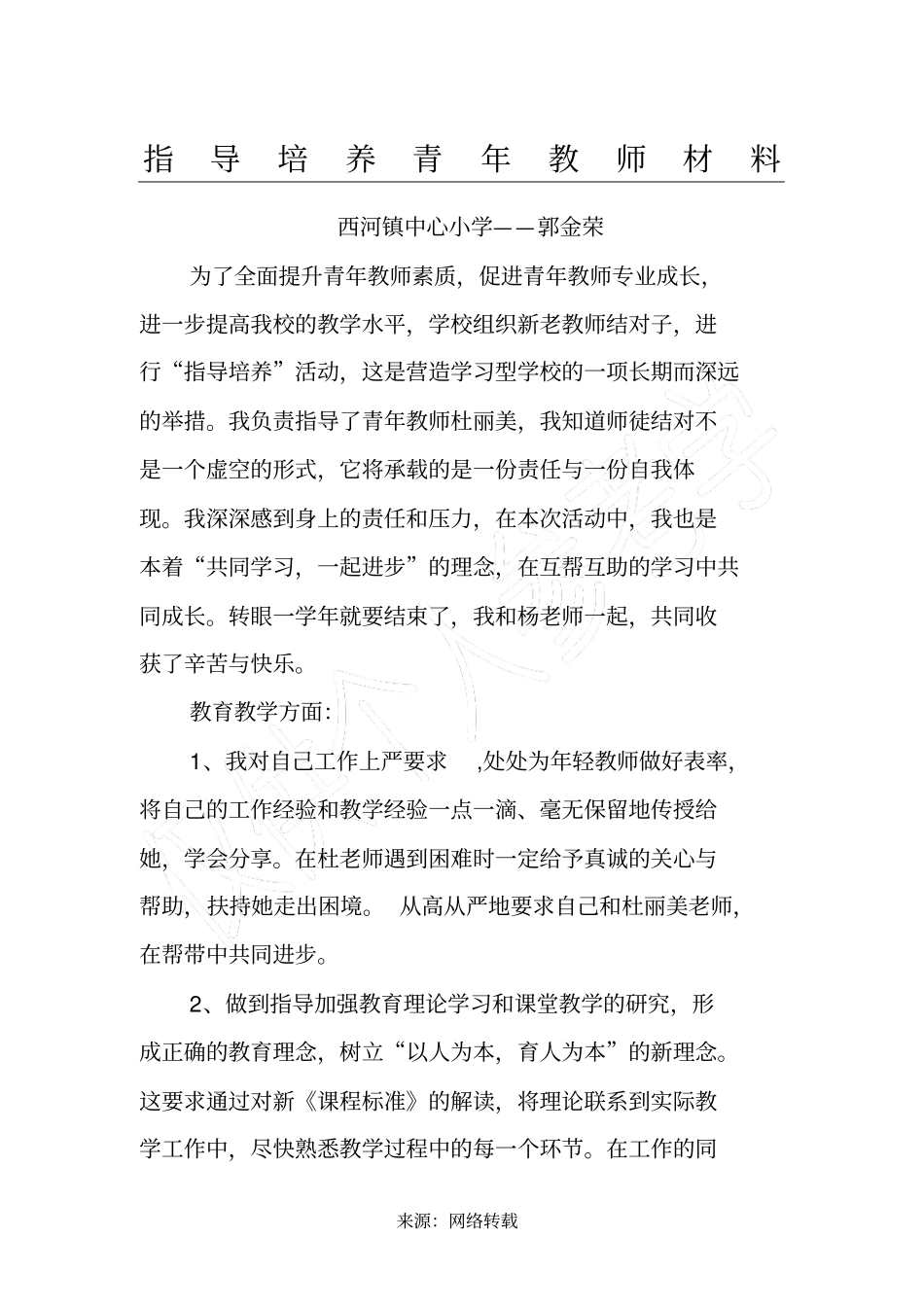 指导培养青年教师材料

西河镇中心小学——郭金荣

为了全面提升青年教师素质，促进青年教师专业成长，进一步提高我校的教学水平，学校组织新老教师结对子，进行“指导培养”活动，这是营造学习型学校的一项长期而深远的举措。我负责指导了青年教师杜丽美，我知道师徒结对不是一个虚空的形式，它将承载的是一份责任与一份自我体现。我深深感到身上的责任和压力，在本次活动中，我也是本着“共同学习，一起进步”的理念，在互帮互助的学习中共同成长。转眼一学年就要结束了，我和杨老师一起，共同收获了辛苦与快乐。

教育教学方面：

1、我对自己工作上严要求 ,处处为年轻教师做好表率，将自己的工作经验和教学经验一点一滴、毫无保留地传授给她，学会分享。在杜老师遇到困难时一定给予真诚的关心与帮助，扶持她走出困境。 从高从严地要求自己和杜丽美老师，在帮带中共同进步。

2、做到指导加强教育理论学习和课堂教学的研究，形成正确的教育理念，树立“以人为本，育人为本”的新理念。这要求通过对新《课程标准》的解读，将理论联系到实际教学工作中，尽快熟悉教学过程中的每一个环节。在工作的同

来源：网络转载